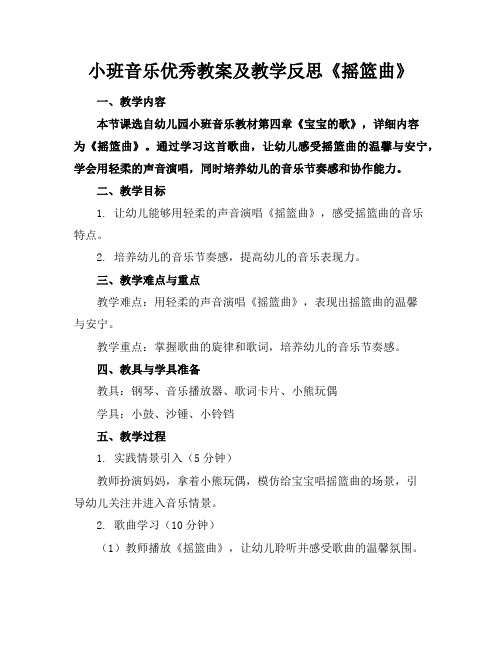 小班音乐优秀教案及教学反思《摇篮曲》

一、教学内容

本节课选自幼儿园小班音乐教材第四章《宝宝的歌》，详细内容为《摇篮曲》。通过学习这首歌曲，让幼儿感受摇篮曲的温馨与安宁，学会用轻柔的声音演唱，同时培养幼儿的音乐节奏感和协作能力。

二、教学目标

1. 让幼儿能够用轻柔的声音演唱《摇篮曲》，感受摇篮曲的音乐特点。

2. 培养幼儿的音乐节奏感，提高幼儿的音乐表现力。

三、教学难点与重点

教学难点：用轻柔的声音演唱《摇篮曲》，表现出摇篮曲的温馨与安宁。

教学重点：掌握歌曲的旋律和歌词，培养幼儿的音乐节奏感。

四、教具与学具准备

教具：钢琴、音乐播放器、歌词卡片、小熊玩偶

学具：小鼓、沙锤、小铃铛

五、教学过程

1. 实践情景引入（5分钟）

教师扮演妈妈，拿着小熊玩偶，模仿给宝宝唱摇篮曲的场景，引导幼儿关注并进入音乐情景。

2. 歌曲学习（10分钟）

（1）教师播放《摇篮曲》，让幼儿聆听并感受歌曲的温馨氛围。